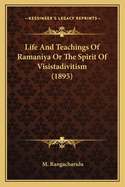 KESSINGER'S LEGACY REPRINTS

Life And Teachings Of Ramaniya Or The Spirit Of Visistadivitism (1895)

M. Rangacharulu